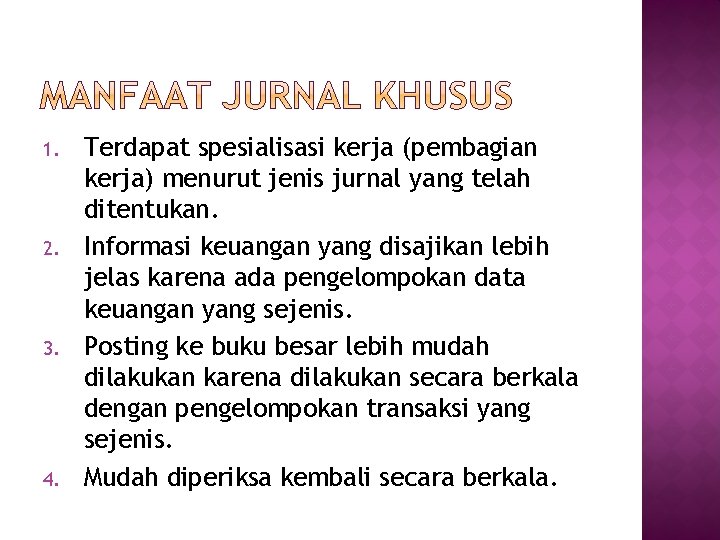 MANFAAT JURNAL KHUSUS

1. Terdapat spesialisasi kerja (pembagian kerja) menurut jenis jurnal yang telah ditentukan.
2. Informasi keuangan yang disajikan lebih jelas karena ada pengelompokan data keuangan yang sejenis.
3. Posting ke buku besar lebih mudah dilakukan karena dilakukan secara berkala dengan pengelompokan transaksi yang sejenis.
4. Mudah diperiksa kembali secara berkala.